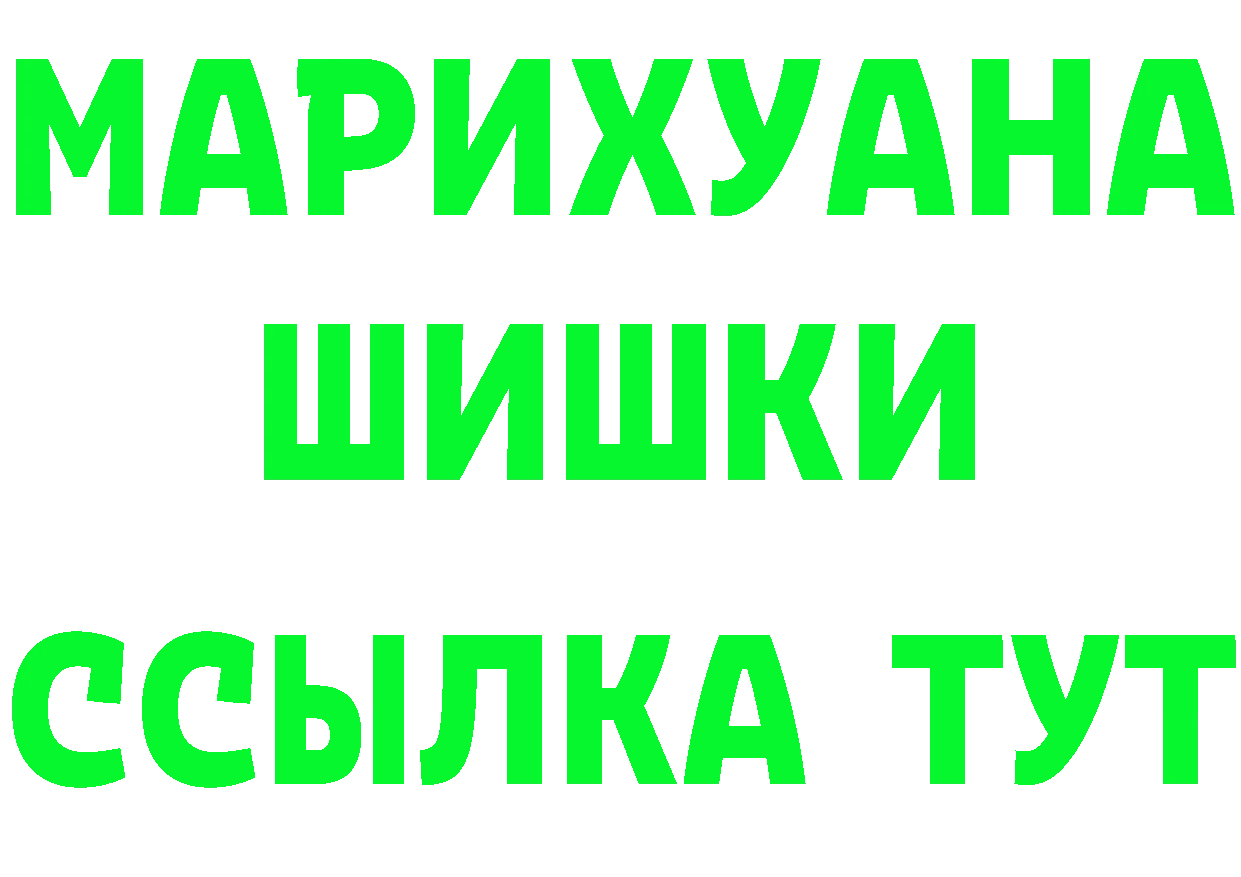 МАРИХУАНА
ШИШКИ
ССЫЛКА ТУТ